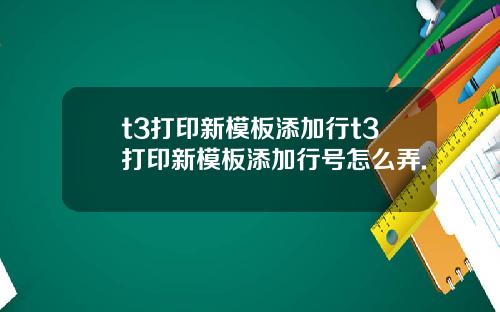 t3打印新模板添加行t3打印新模板添加行号怎么弄.